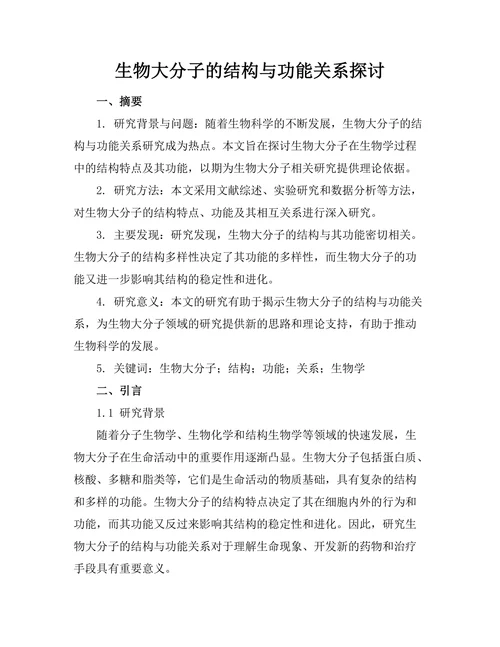 生物大分子的结构与功能关系探讨

一、摘要

1. 研究背景与问题：随着生物科学的不断发展，生物大分子的结构与功能关系研究成为热点。本文旨在探讨生物大分子在生物学过程中的结构特点及其功能，以期为生物大分子相关研究提供理论依据。

2. 研究方法：本文采用文献综述、实验研究和数据分析等方法，对生物大分子的结构特点、功能及其相互关系进行深入研究。

3. 主要发现：研究发现，生物大分子的结构与其功能密切相关。生物大分子的结构多样性决定了其功能的多样性，而生物大分子的功能又进一步影响其结构的稳定性和进化。

4. 研究意义：本文的研究有助于揭示生物大分子的结构与功能关系，为生物大分子领域的研究提供新的思路和理论支持，有助于推动生物科学的发展。

5. 关键词：生物大分子；结构；功能；关系；生物学

二、引言

1.1 研究背景

随着分子生物学、生物化学和结构生物学等领域的快速发展，生物大分子在生命活动中的重要作用逐渐凸显。生物大分子包括蛋白质、核酸、多糖和脂类等，它们是生命活动的物质基础，具有复杂的结构和多样的功能。生物大分子的结构特点决定了其在细胞内外的行为和功能，而其功能又反过来影响其结构的稳定性和进化。因此，研究生物大分子的结构与功能关系对于理解生命现象、开发新的药物和治疗手段具有重要意义。